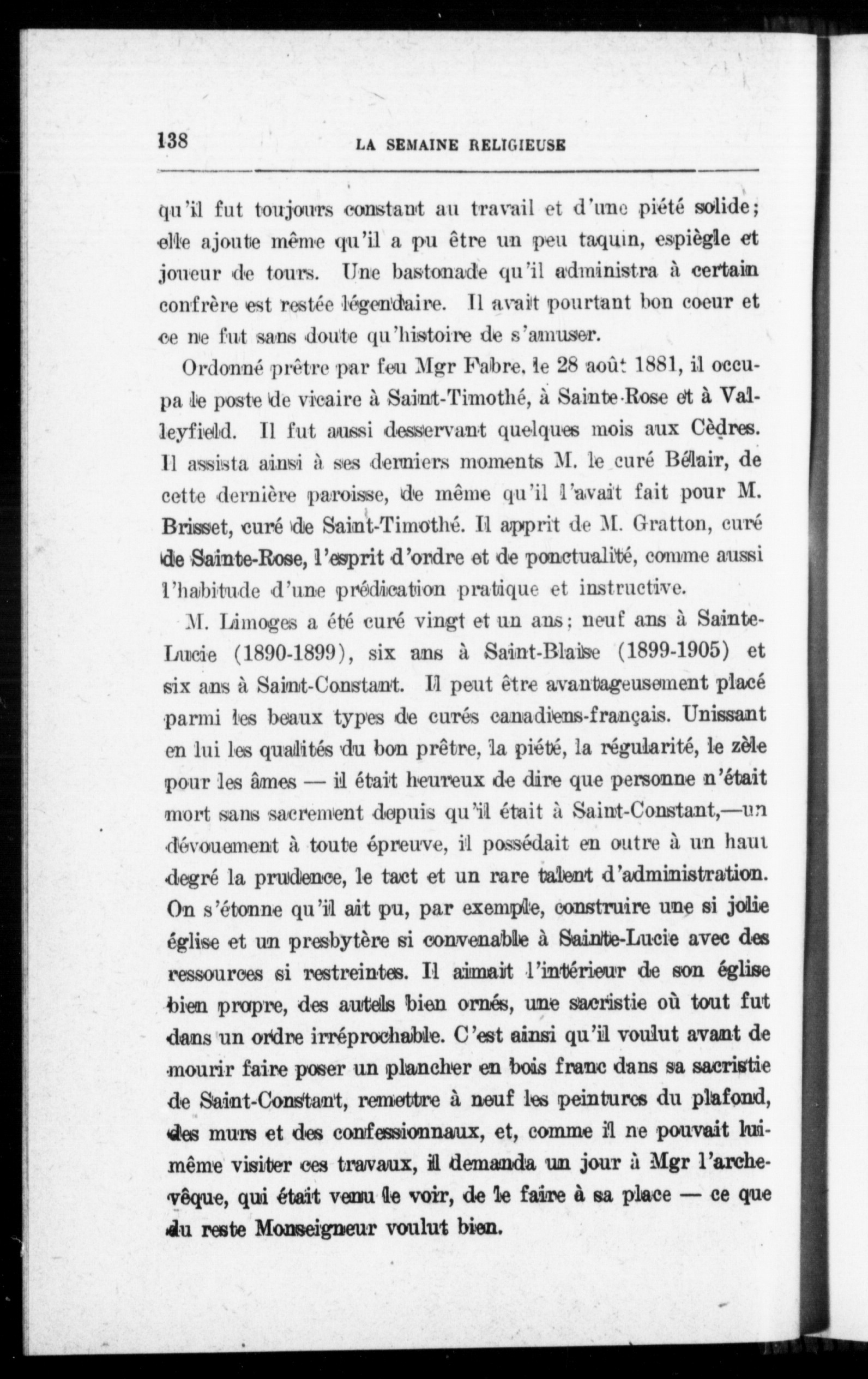 138 LA SEMAINE RELIGIEUSE

qu'il fut toujours constant au travail et d'une piété solide; elle ajoute même qu'il a pu être un peu taquin, espiègle et joueur de tours. Une bastonade qu'il administra à certain confrère est restée légendaire. Il avait pourtant bon coeur et ce ne fut sans doute qu'histoire de s'amuser.

Ordonné prêtre par feu Mgr Fabre, le 28 août 1881, il occupa le poste de vicaire à Saint-Timothé, à Sainte-Rose et à Valleyfield. Il fut aussi desservant quelques mois aux Cèdres. Il assista ainsi à ses derniers moments M. le curé Bélair, de cette dernière paroisse, de même qu'il l'avait fait pour M. Brisset, curé de Saint-Timothé. Il apprit de M. Gratton, curé de Sainte-Rose, l'esprit d'ordre et de ponctualité, comme aussi l'habitude d'une prédication pratique et instructive.

M. Limoges a été curé vingt et un ans; neuf ans à Sainte-Lucie (1890-1899), six ans à Saint-Blaise (1899-1905) et six ans à Saint-Constant. Il peut être avantageusement placé parmi les beaux types de curés canadiens-français. Unissant en lui les qualités du bon prêtre, la piété, la régularité, le zèle pour les âmes — il était heureux de dire que personne n'était mort sans sacrement depuis qu'il était à Saint-Constant,—un dévouement à toute épreuve, il possédait en outre à un haut degré la prudence, le tact et un rare talent d'administration. On s'étonne qu'il ait pu, par exemple, construire une si jolie église et un presbytère si convenable à Sainte-Lucie avec des ressources si restreintes. Il aimait l'intérieur de son église bien propre, des autels bien ornés, une sacristie où tout fut dans un ordre irréprochable. C'est ainsi qu'il voulut avant de mourir faire poser un plancher en bois franc dans sa sacristie de Saint-Constant, remettre à neuf les peintures du plafond, des murs et des confessionnaux, et, comme il ne pouvait lui-même visiter ces travaux, il demanda un jour à Mgr l'archevêque, qui était venu le voir, de le faire à sa place — ce que du reste Monseigneur voulut bien.